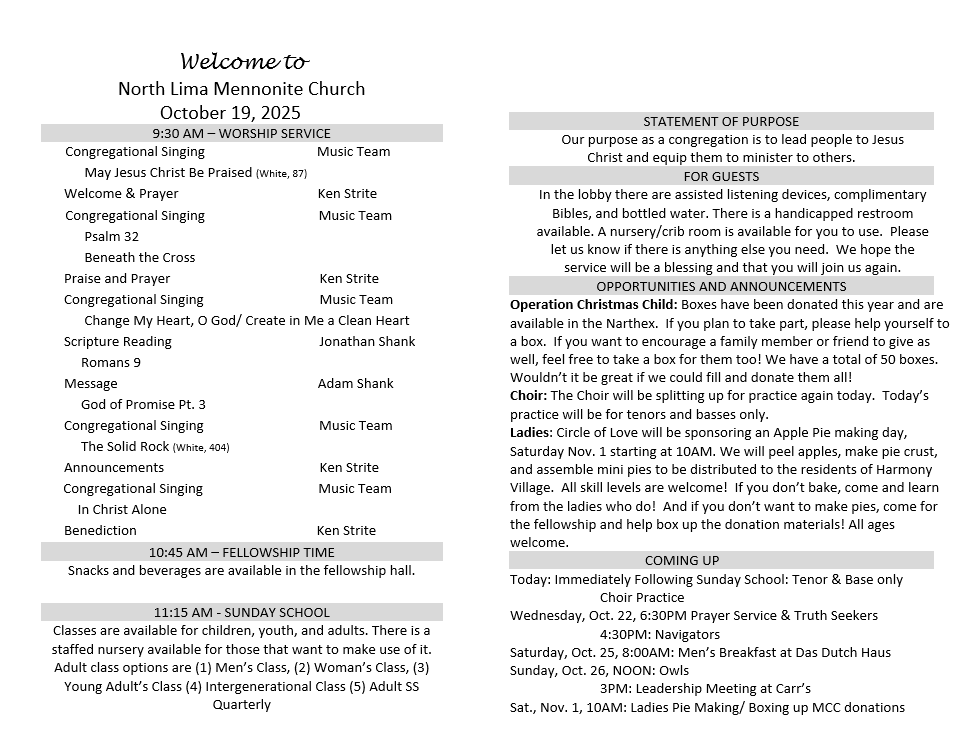 Welcome to
North Lima Mennonite Church
October 19, 2025

9:30 AM – WORSHIP SERVICE

Congregational Singing Music Team
May Jesus Christ Be Praised (White, 87)
Welcome & Prayer Ken Strite
Congregational Singing Music Team
Psalm 32
Beneath the Cross
Praise and Prayer Ken Strite
Congregational Singing Music Team
Change My Heart, O God/ Create in Me a Clean Heart
Scripture Reading Jonathan Shank
Romans 9
Message Adam Shank
God of Promise Pt. 3
Congregational Singing Music Team
The Solid Rock (White, 404)
Announcements Ken Strite
Congregational Singing Music Team
In Christ Alone
Benediction Ken Strite

10:45 AM – FELLOWSHIP TIME
Snacks and beverages are available in the fellowship hall.

11:15 AM - SUNDAY SCHOOL
Classes are available for children, youth, and adults. There is a staffed nursery available for those that want to make use of it. Adult class options are (1) Men's Class, (2) Woman's Class, (3) Young Adult's Class (4) Intergenerational Class (5) Adult SS Quarterly

STATEMENT OF PURPOSE
Our purpose as a congregation is to lead people to Jesus Christ and equip them to minister to others.

FOR GUESTS
In the lobby there are assisted listening devices, complimentary Bibles, and bottled water. There is a handicapped restroom available. A nursery/crib room is available for you to use. Please let us know if there is anything else you need. We hope the service will be a blessing and that you will join us again.

OPPORTUNITIES AND ANNOUNCEMENTS
Operation Christmas Child: Boxes have been donated this year and are available in the Narthex. If you plan to take part, please help yourself to a box. If you want to encourage a family member or friend to give as well, feel free to take a box for them too! We have a total of 50 boxes. Wouldn't it be great if we could fill and donate them all!
Choir: The Choir will be splitting up for practice again today. Today's practice will be for tenors and basses only.
Ladies: Circle of Love will be sponsoring an Apple Pie making day, Saturday Nov. 1 starting at 10AM. We will peel apples, make pie crust, and assemble mini pies to be distributed to the residents of Harmony Village. All skill levels are welcome! If you don't bake, come and learn from the ladies who do! And if you don't want to make pies, come for the fellowship and help box up the donation materials! All ages welcome.

COMING UP
Today: Immediately Following Sunday School: Tenor & Base only Choir Practice
Wednesday, Oct. 22, 6:30PM Prayer Service & Truth Seekers
4:30PM: Navigators
Saturday, Oct. 25, 8:00AM: Men's Breakfast at Das Dutch Haus
Sunday, Oct. 26, NOON: Owls
3PM: Leadership Meeting at Carr's
Sat., Nov. 1, 10AM: Ladies Pie Making/ Boxing up MCC donations